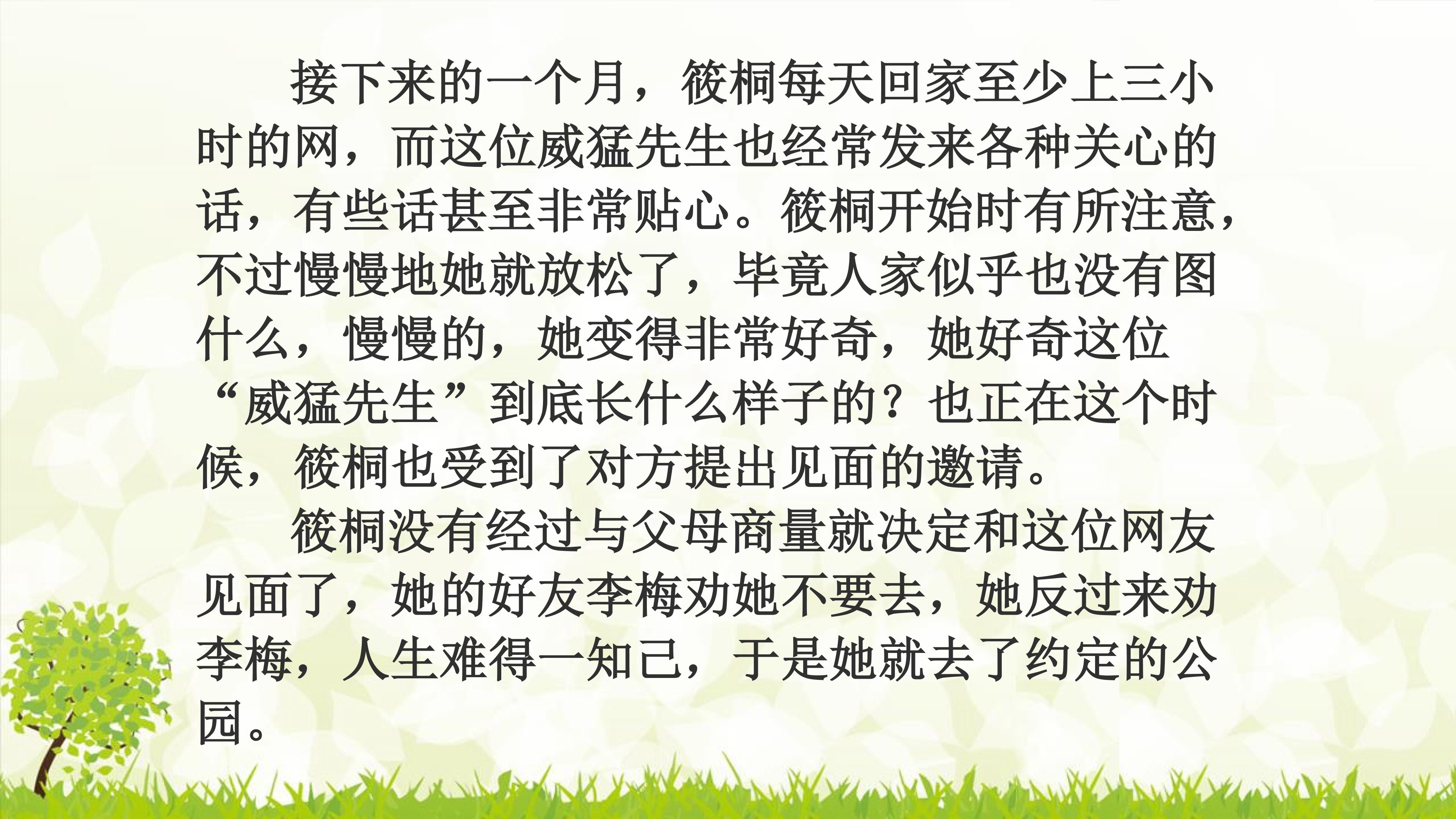 接下来的一个月，筱桐每天回家至少上三小时的网，而这位威猛先生也经常发来各种关心的话，有些话甚至非常贴心。筱桐开始时有所注意，不过慢慢地她就放松了，毕竟人家似乎也没有图什么，慢慢的，她变得非常好奇，她好奇这位“威猛先生”到底长什么样子的？也正在这个时候，筱桐也受到了对方提出见面的邀请。

筱桐没有经过与父母商量就决定和这位网友见面了，她的好友李梅劝她不要去，她反过来劝李梅，人生难得一知己，于是她就去了约定的公园。